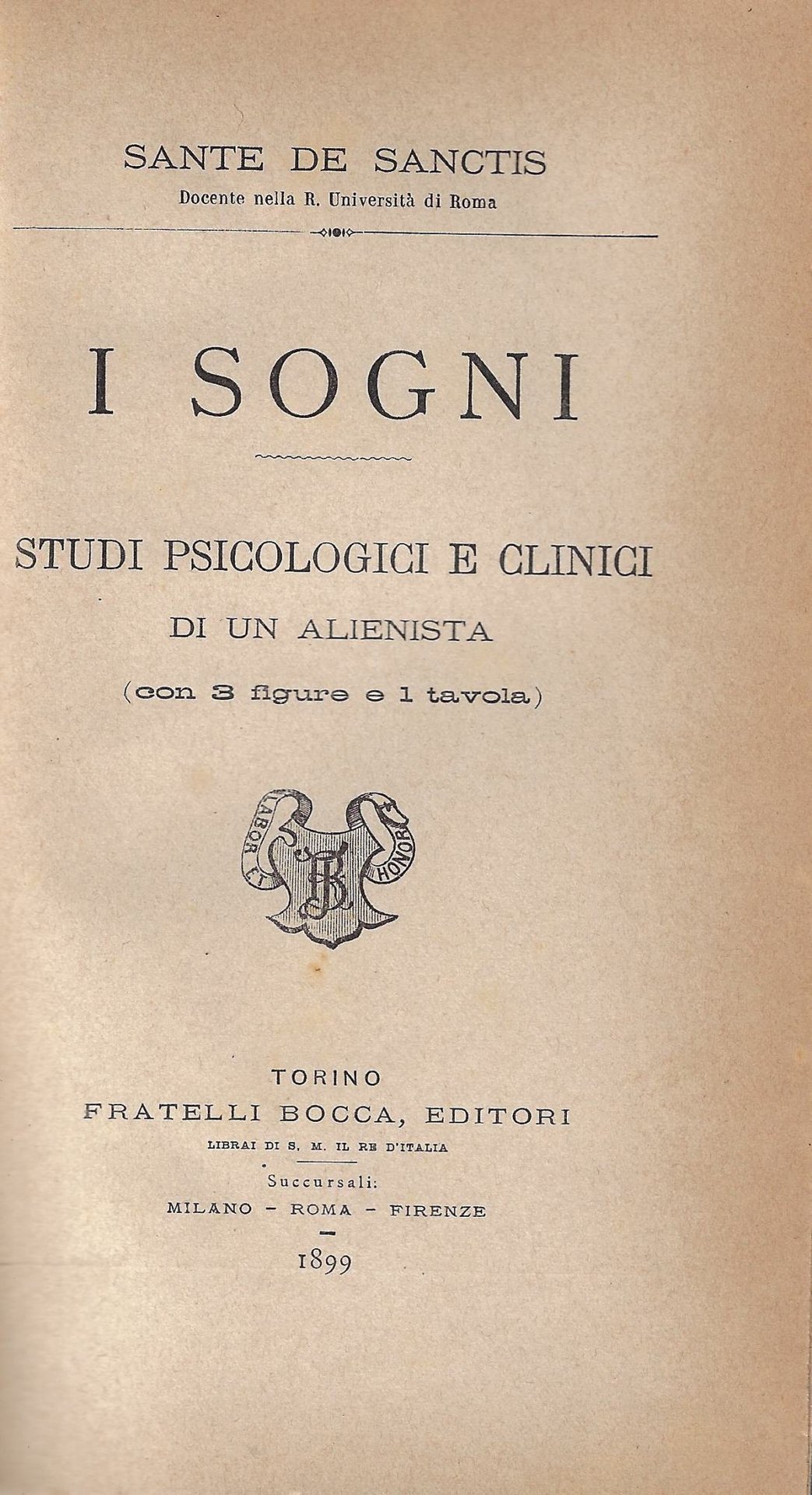 SANTE DE SANCTIS
Docente nella R. Università di Roma

I SOGNI

STUDI PSICOLOGICI E CLINICI
DI UN ALIENISTA
(con 3 figure e 1 tavola)

LABOR ET HONOR
FB

TORINO
FRATELLI BOCCA, EDITORI
LIBRAI DI S. M. IL RE D'ITALIA
Succursali:
MILANO - ROMA - FIRENZE

1899